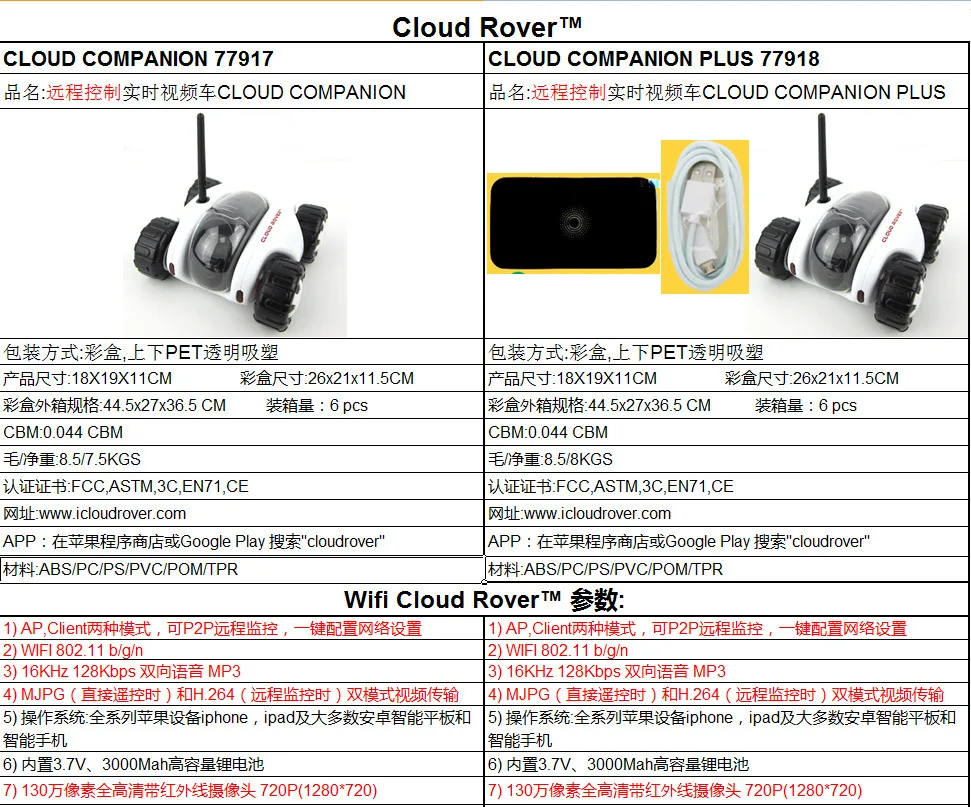 Cloud Rover™

| CLOUD COMPANION 77917 | CLOUD COMPANION PLUS 77918 |
|---|---|
| 品名:远程控制实时视频车CLOUD COMPANION | 品名:远程控制实时视频车CLOUD COMPANION PLUS |
| CLOUD ROVER | CLOUD ROVER |
| 包装方式:彩盒,上下PET透明吸塑 | 包装方式:彩盒,上下PET透明吸塑 |
| 产品尺寸:18X19X11CM 彩盒尺寸:26x21x11.5CM | 产品尺寸:18X19X11CM 彩盒尺寸:26x21x11.5CM |
| 彩盒外箱规格:44.5x27x36.5 CM 装箱量：6 pcs | 彩盒外箱规格:44.5x27x36.5 CM 装箱量：6 pcs |
| CBM:0.044 CBM | CBM:0.044 CBM |
| 毛/净重:8.5/7.5KGS | 毛/净重:8.5/8KGS |
| 认证证书:FCC,ASTM,3C,EN71,CE | 认证证书:FCC,ASTM,3C,EN71,CE |
| 网址:www.icloudrover.com | 网址:www.icloudrover.com |
| APP：在苹果程序商店或Google Play 搜索"cloudrover" | APP：在苹果程序商店或Google Play 搜索"cloudrover" |
| 材料:ABS/PC/PS/PVC/POM/TPR | 材料:ABS/PC/PS/PVC/POM/TPR |

Wifi Cloud Rover™ 参数:

| | |
|---|---|
| 1) AP,Client两种模式，可P2P远程监控，一键配置网络设置 | 1) AP,Client两种模式，可P2P远程监控，一键配置网络设置 |
| 2) WIFI 802.11 b/g/n | 2) WIFI 802.11 b/g/n |
| 3) 16KHz 128Kbps 双向语音 MP3 | 3) 16KHz 128Kbps 双向语音 MP3 |
| 4) MJPG（直接遥控时）和H.264（远程监控时）双模式视频传输 | 4) MJPG（直接遥控时）和H.264（远程监控时）双模式视频传输 |
| 5) 操作系统:全系列苹果设备iphone，ipad及大多数安卓智能平板和智能手机 | 5) 操作系统:全系列苹果设备iphone，ipad及大多数安卓智能平板和智能手机 |
| 6) 内置3.7V、3000Mah高容量锂电池 | 6) 内置3.7V、3000Mah高容量锂电池 |
| 7) 130万像素全高清带红外线摄像头 720P(1280*720) | 7) 130万像素全高清带红外线摄像头 720P(1280*720) |